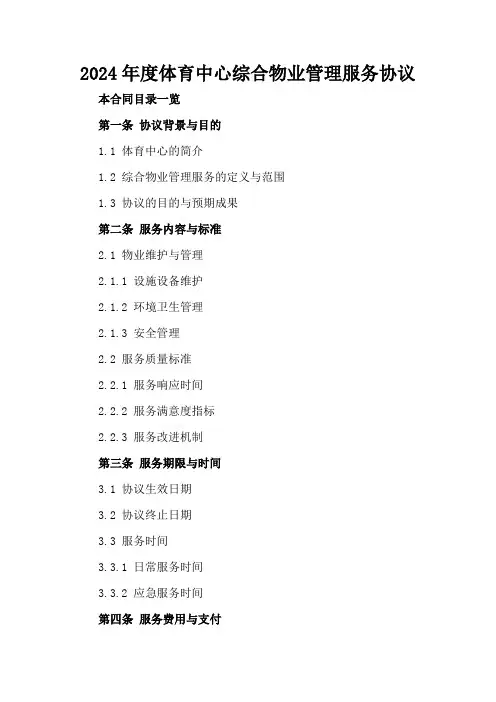 2024年度体育中心综合物业管理服务协议

本合同目录一览

第一条 协议背景与目的

1.1 体育中心的简介

1.2 综合物业管理服务的定义与范围

1.3 协议的目的与预期成果

第二条 服务内容与标准

2.1 物业维护与管理

2.1.1 设施设备维护

2.1.2 环境卫生管理

2.1.3 安全管理

2.2 服务质量标准

2.2.1 服务响应时间

2.2.2 服务满意度指标

2.2.3 服务改进机制

第三条 服务期限与时间

3.1 协议生效日期

3.2 协议终止日期

3.3 服务时间

3.3.1 日常服务时间

3.3.2 应急服务时间

第四条 服务费用与支付